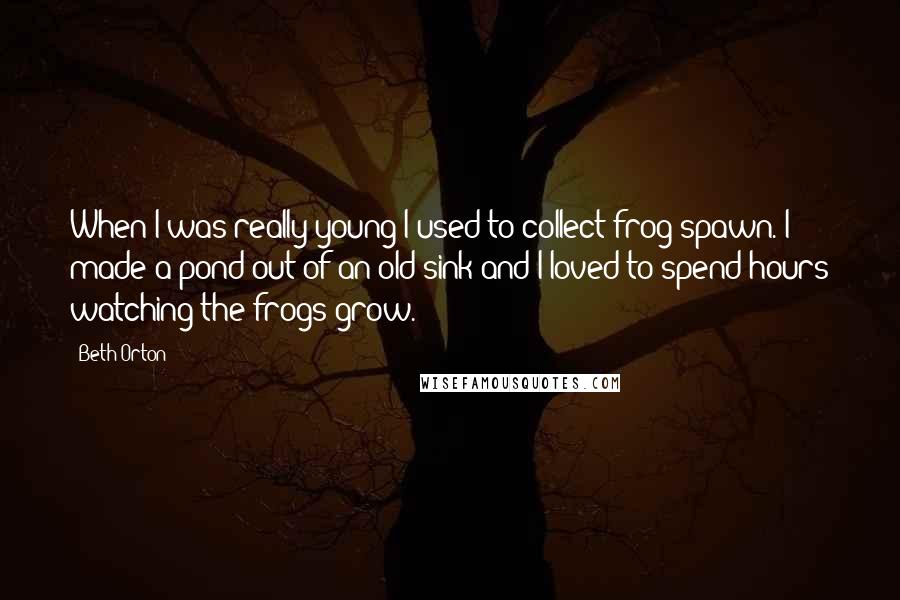 When I was really young I used to collect frog spawn. I made a pond out of an old sink and I loved to spend hours watching the frogs grow.

Beth Orton

WISEFAMOUSQUOTES.COM